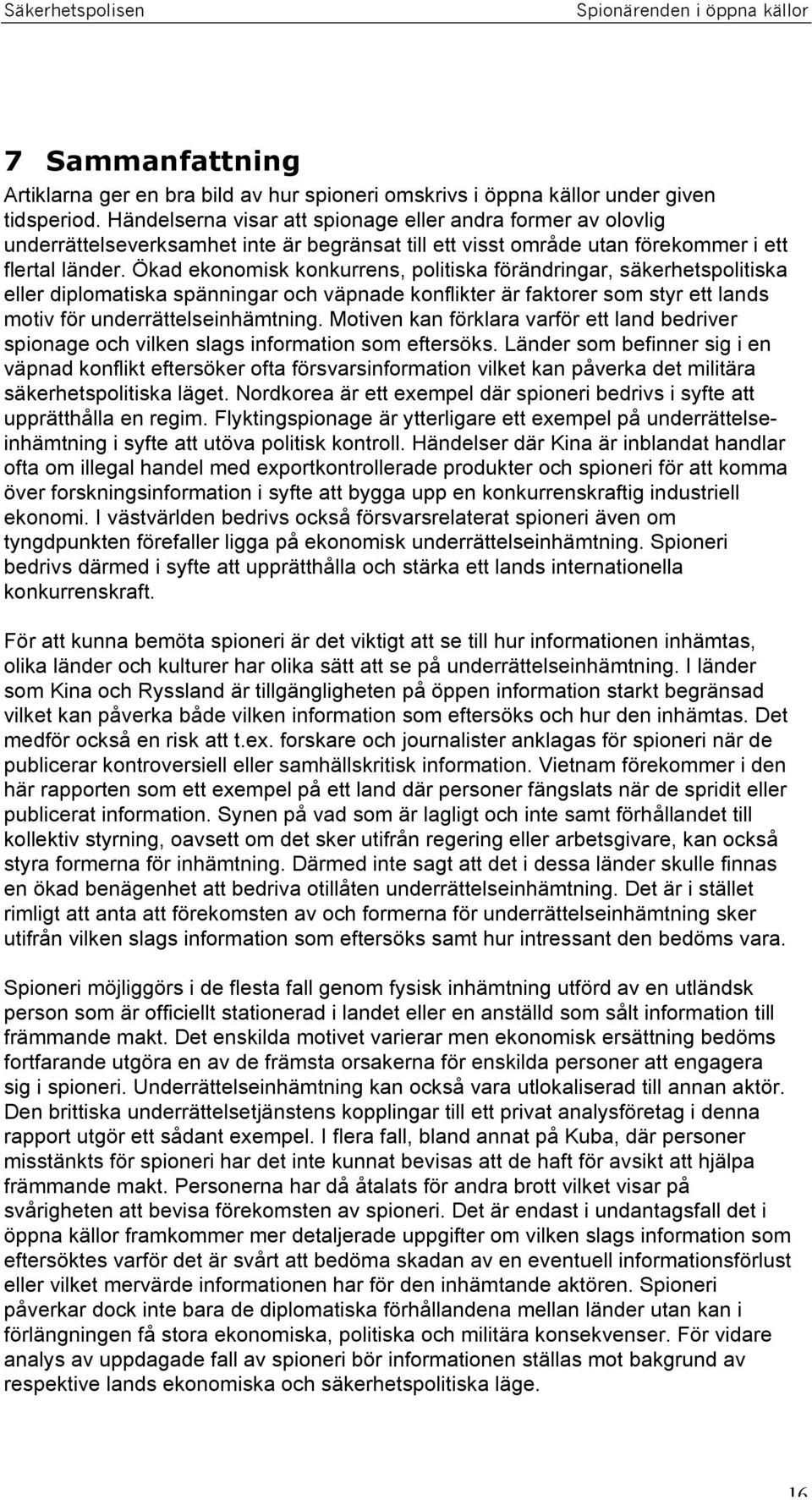 Säkerhetspolisen

Spionärenden i öppna källor

7 Sammanfattning

Artiklarna ger en bra bild av hur spioneri omskrivs i öppna källor under given tidsperiod. Händelserna visar att spionage eller andra former av olovlig underrättelseverksamhet inte är begränsat till ett visst område utan förekommer i ett flertal länder. Ökad ekonomisk konkurrens, politiska förändringar, säkerhetspolitiska eller diplomatiska spänningar och väpnade konflikter är faktorer som styr ett lands motiv för underrättelseinhämtning. Motiven kan förklara varför ett land bedriver spionage och vilken slags information som eftersöks. Länder som befinner sig i en väpnad konflikt eftersöker ofta försvarsinformation vilket kan påverka det militära säkerhetspolitiska läget. Nordkorea är ett exempel där spioneri bedrivs i syfte att upprätthålla en regim. Flyktingspionage är ytterligare ett exempel på underrättelseinhämtning i syfte att utöva politisk kontroll. Händelser där Kina är inblandat handlar ofta om illegal handel med exportkontrollerade produkter och spioneri för att komma över forskningsinformation i syfte att bygga upp en konkurrenskraftig industriell ekonomi. I västvärlden bedrivs också försvarsrelaterat spioneri även om tyngdpunkten förefaller ligga på ekonomisk underrättelseinhämtning. Spioneri bedrivs därmed i syfte att upprätthålla och stärka ett lands internationella konkurrenskraft.

För att kunna bemöta spioneri är det viktigt att se till hur informationen inhämtas, olika länder och kulturer har olika sätt att se på underrättelseinhämtning. I länder som Kina och Ryssland är tillgängligheten på öppen information starkt begränsad vilket kan påverka både vilken information som eftersöks och hur den inhämtas. Det medför också en risk att t.ex. forskare och journalister anklagas för spioneri när de publicerar kontroversiell eller samhällskritisk information. Vietnam förekommer i den här rapporten som ett exempel på ett land där personer fängslats när de spridit eller publicerat information. Synen på vad som är lagligt och inte samt förhållandet till kollektiv styrning, oavsett om det sker utifrån regering eller arbetsgivare, kan också styra formerna för inhämtning. Därmed inte sagt att det i dessa länder skulle finnas en ökad benägenhet att bedriva otillåten underrättelseinhämtning. Det är i stället rimligt att anta att förekomsten av och formerna för underrättelseinhämtning sker utifrån vilken slags information som eftersöks samt hur intressant den bedöms vara.

Spioneri möjliggörs i de flesta fall genom fysisk inhämtning utförd av en utländsk person som är officiellt stationerad i landet eller en anställd som sålt information till främmande makt. Det enskilda motivet varierar men ekonomisk ersättning bedöms fortfarande utgöra en av de främsta orsakerna för enskilda personer att engagera sig i spioneri. Underrättelseinhämtning kan också vara utlokaliserad till annan aktör. Den brittiska underrättelsetjänstens kopplingar till ett privat analysföretag i denna rapport utgör ett sådant exempel. I flera fall, bland annat på Kuba, där personer misstänkts för spioneri har det inte kunnat bevisas att de haft för avsikt att hjälpa främmande makt. Personerna har då åtalats för andra brott vilket visar på svårigheten att bevisa förekomsten av spioneri. Det är endast i undantagsfall det i öppna källor framkommer mer detaljerade uppgifter om vilken slags information som eftersöktes varför det är svårt att bedöma skadan av en eventuell informationsförlust eller vilket mervärde informationen har för den inhämtande aktören. Spioneri påverkar dock inte bara de diplomatiska förhållandena mellan länder utan kan i förlängningen få stora ekonomiska, politiska och militära konsekvenser. För vidare analys av uppdagade fall av spioneri bör informationen ställas mot bakgrund av respektive lands ekonomiska och säkerhetspolitiska läge.

16